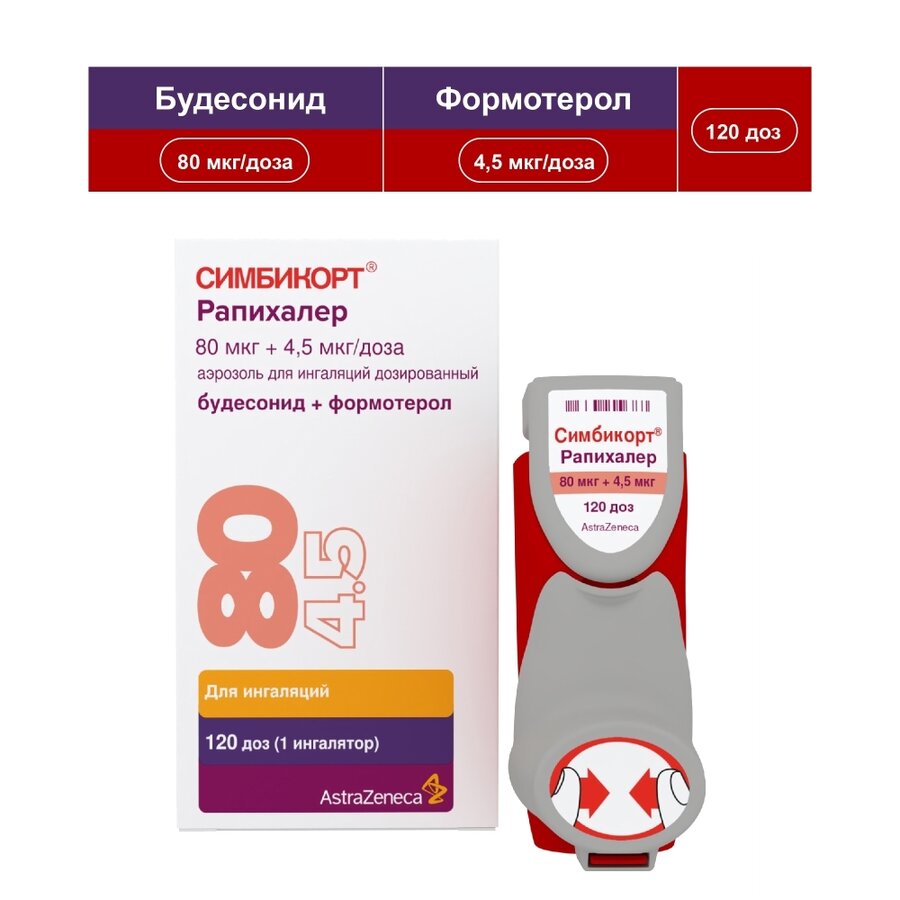 | Будесонид | Формотерол | 120 доз |
|---|---|---|
| 80 мкг/доза | 4,5 мкг/доза | |

СИМБИКОРТ®
Рапихалер
80 мкг + 4,5 мкг/доза
аэрозоль для ингаляций дозированный
будесонид + формотерол

80
4,5

Для ингаляций

120 доз (1 ингалятор)

AstraZeneca

Симбикорт®
Рапихалер
80 мкг + 4,5 мкг
120 доз
AstraZeneca